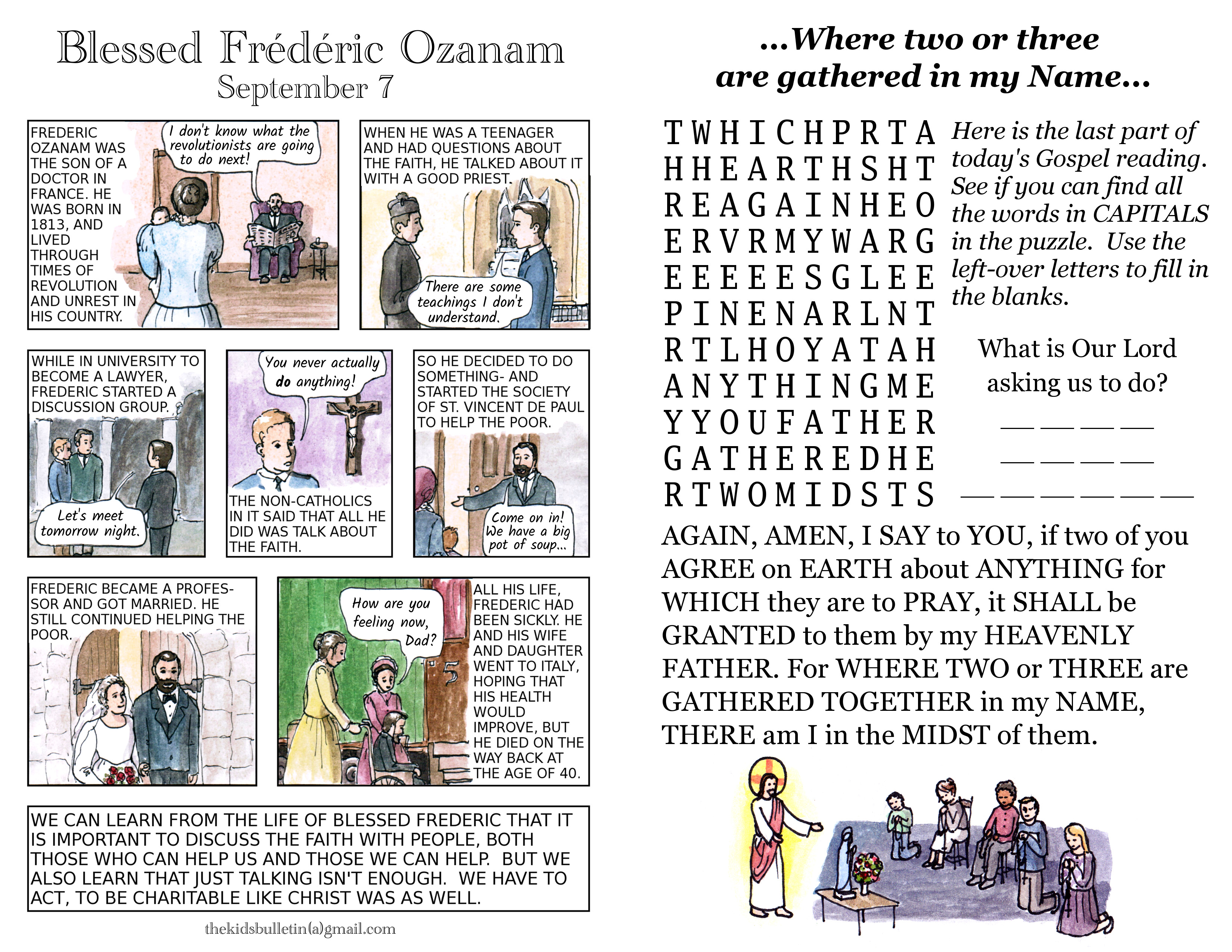 Blessed Frédéric Ozanam
September 7

FREDERIC OZANAM WAS THE SON OF A DOCTOR IN FRANCE. HE WAS BORN IN 1813, AND LIVED THROUGH TIMES OF REVOLUTION AND UNREST IN HIS COUNTRY.

I don't know what the revolutionists are going to do next!

WHEN HE WAS A TEENAGER AND HAD QUESTIONS ABOUT THE FAITH, HE TALKED ABOUT IT WITH A GOOD PRIEST.

There are some teachings I don't understand.

WHILE IN UNIVERSITY TO BECOME A LAWYER, FREDERIC STARTED A DISCUSSION GROUP.

Let's meet tomorrow night.

You never actually do anything!

THE NON-CATHOLICS IN IT SAID THAT ALL HE DID WAS TALK ABOUT THE FAITH.

SO HE DECIDED TO DO SOMETHING- AND STARTED THE SOCIETY OF ST. VINCENT DE PAUL TO HELP THE POOR.

Come on in! We have a big pot of soup...

FREDERIC BECAME A PROFESSOR AND GOT MARRIED. HE STILL CONTINUED HELPING THE POOR.

How are you feeling now, Dad?

5

ALL HIS LIFE, FREDERIC HAD BEEN SICKLY. HE AND HIS WIFE AND DAUGHTER WENT TO ITALY, HOPING THAT HIS HEALTH WOULD IMPROVE, BUT HE DIED ON THE WAY BACK AT THE AGE OF 40.

WE CAN LEARN FROM THE LIFE OF BLESSED FREDERIC THAT IT IS IMPORTANT TO DISCUSS THE FAITH WITH PEOPLE, BOTH THOSE WHO CAN HELP US AND THOSE WE CAN HELP. BUT WE ALSO LEARN THAT JUST TALKING ISN'T ENOUGH. WE HAVE TO ACT, TO BE CHARITABLE LIKE CHRIST WAS AS WELL.

thekidsbulletin(a)gmail.com

...Where two or three are gathered in my Name...

T W H I C H P R T A
H H E A R T H S H T
R E A G A I N H E O
E R V R M Y W A R G
E E E E E S G L E E
P I N E N A R L N T
R T L H O Y A T A H
A N Y T H I N G M E
Y Y O U F A T H E R
G A T H E R E D H E
R T W O M I D S T S

Here is the last part of today's Gospel reading. See if you can find all the words in CAPITALS in the puzzle. Use the left-over letters to fill in the blanks.

What is Our Lord asking us to do?

____ ____ ____ ____
____ ____ ____ ____
____ ____ ____ ____ ____ ____

AGAIN, AMEN, I SAY to YOU, if two of you AGREE on EARTH about ANYTHING for WHICH they are to PRAY, it SHALL be GRANTED to them by my HEAVENLY FATHER. For WHERE TWO or THREE are GATHERED TOGETHER in my NAME, THERE am I in the MIDST of them.